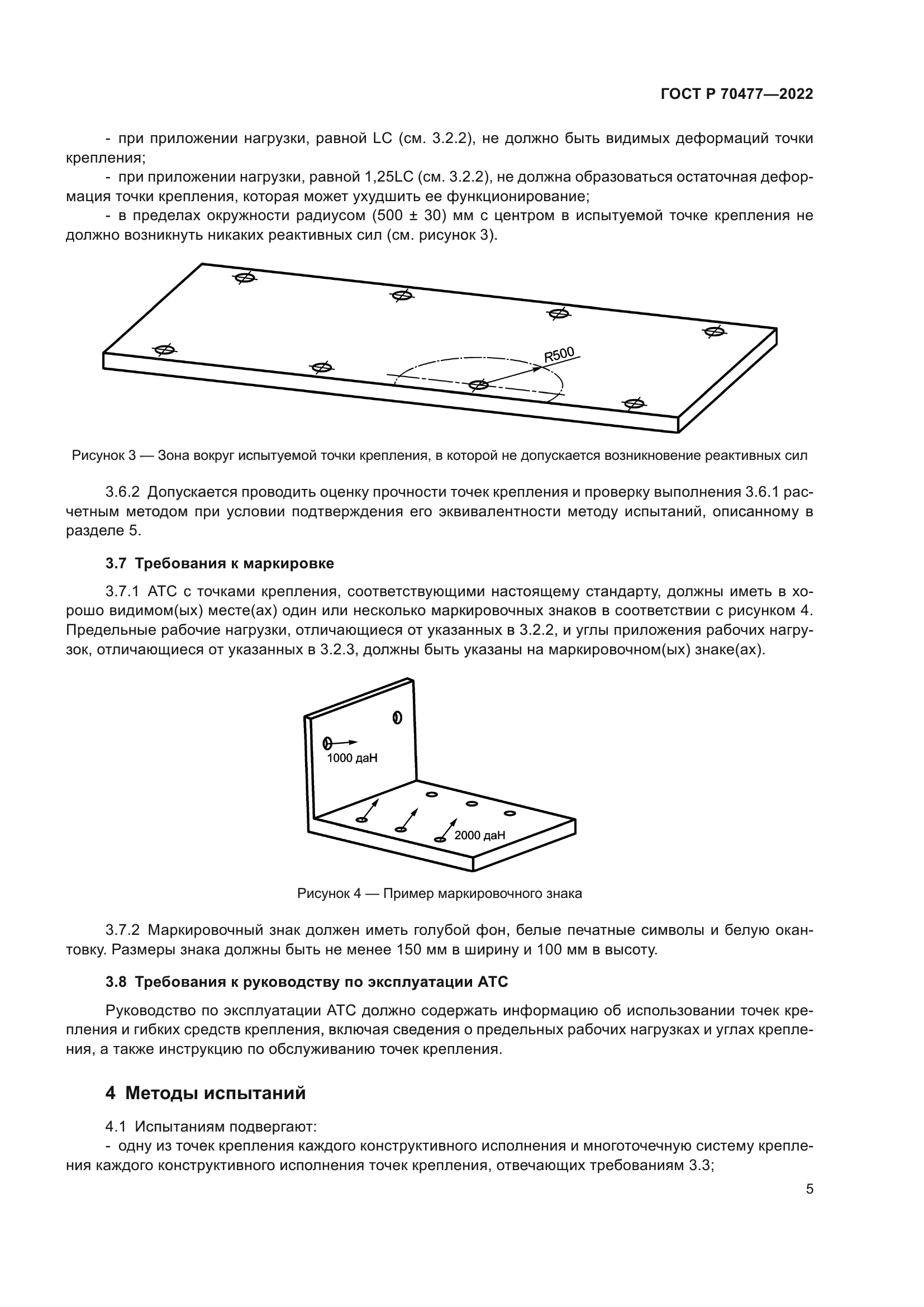 ГОСТ Р 70477—2022

- при приложении нагрузки, равной LC (см. 3.2.2), не должно быть видимых деформаций точки крепления;

- при приложении нагрузки, равной 1,25LC (см. 3.2.2), не должна образоваться остаточная деформация точки крепления, которая может ухудшить ее функционирование;

- в пределах окружности радиусом (500 ± 30) мм с центром в испытуемой точке крепления не должно возникнуть никаких реактивных сил (см. рисунок 3).

R500

Рисунок 3 — Зона вокруг испытуемой точки крепления, в которой не допускается возникновение реактивных сил

3.6.2 Допускается проводить оценку прочности точек крепления и проверку выполнения 3.6.1 расчетным методом при условии подтверждения его эквивалентности методу испытаний, описанному в разделе 5.

3.7 Требования к маркировке

3.7.1 АТС с точками крепления, соответствующими настоящему стандарту, должны иметь в хорошо видимом(ых) месте(ах) один или несколько маркировочных знаков в соответствии с рисунком 4. Предельные рабочие нагрузки, отличающиеся от указанных в 3.2.2, и углы приложения рабочих нагрузок, отличающиеся от указанных в 3.2.3, должны быть указаны на маркировочном(ых) знаке(ах).

1000 даН

2000 даН

Рисунок 4 — Пример маркировочного знака

3.7.2 Маркировочный знак должен иметь голубой фон, белые печатные символы и белую окантовку. Размеры знака должны быть не менее 150 мм в ширину и 100 мм в высоту.

3.8 Требования к руководству по эксплуатации АТС

Руководство по эксплуатации АТС должно содержать информацию об использовании точек крепления и гибких средств крепления, включая сведения о предельных рабочих нагрузках и углах крепления, а также инструкцию по обслуживанию точек крепления.

4 Методы испытаний

4.1 Испытаниям подвергают:

- одну из точек крепления каждого конструктивного исполнения и многоточечную систему крепления каждого конструктивного исполнения точек крепления, отвечающих требованиям 3.3;

5